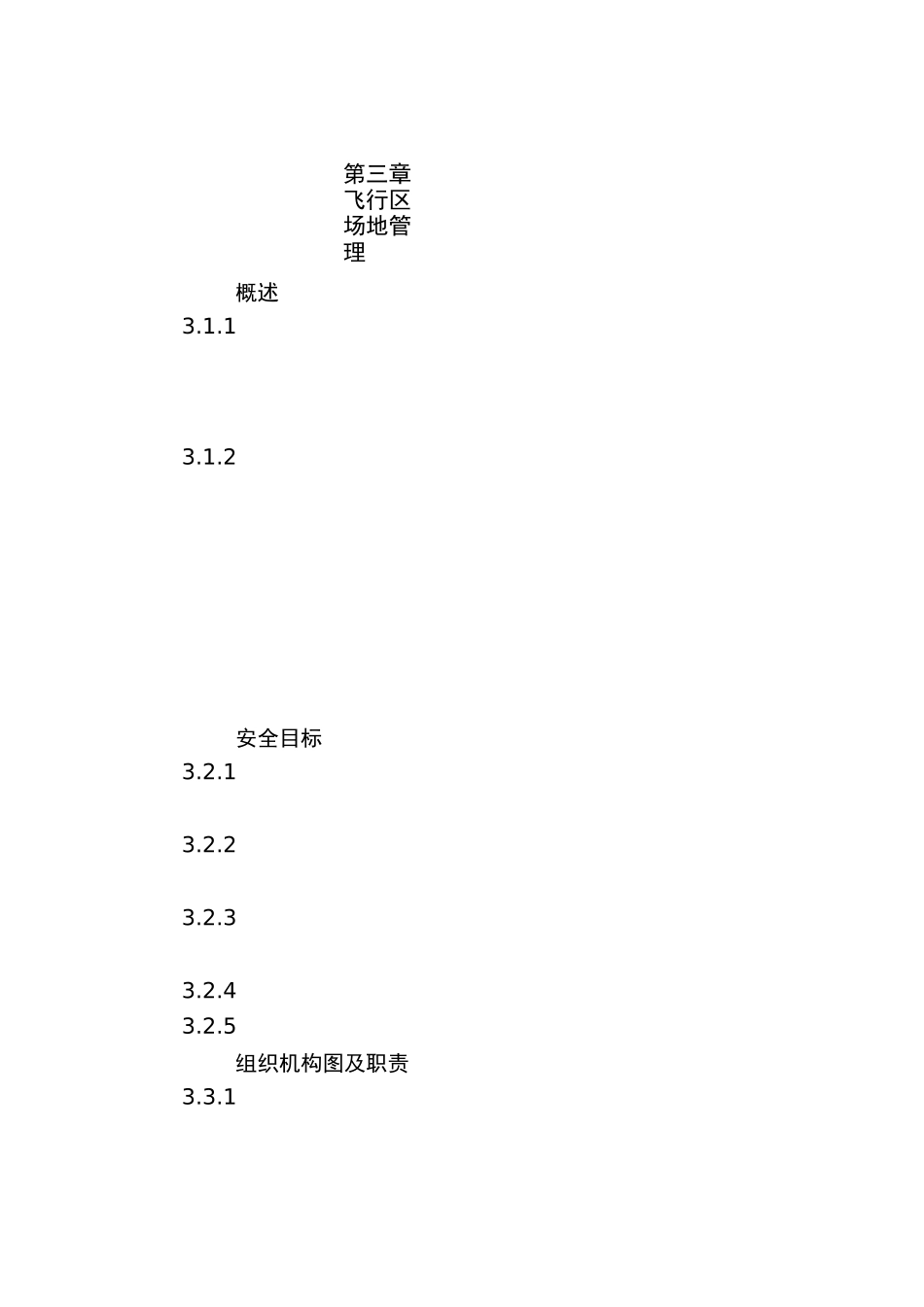 第三章飞行区场地管理

概述

3.1.1

3.1.2

安全目标

3.2.1

3.2.2

3.2.3

3.2.4

3.2.5

组织机构图及职责

3.3.1